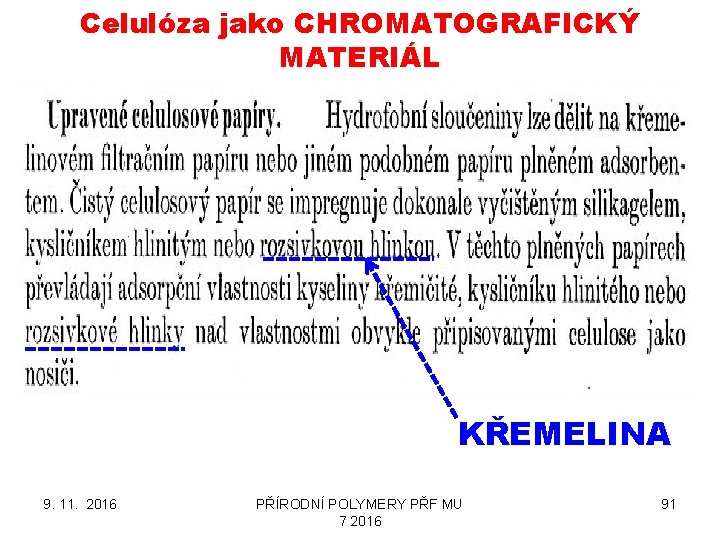 Celulóza jako CHROMATOGRAFICKÝ MATERIÁL

Upravené celulosové papíry. Hydrofobní sloučeniny lze dělit na křemelinovém filtračním papíru nebo jiném podobném papíru plněném adsorbentem. Čistý celulosový papír se impregnuje dokonale vyčištěným silikagelem, kysličníkem hlinitým nebo rozsivkovou hlinkou. V těchto plněných papírech převládají adsorpční vlastnosti kyseliny křemičité, kysličníku hlinitého nebo rozsivkové hlinky nad vlastnostmi obvykle připisovanými celulose jako nosiči.

KŘEMELINA

9. 11. 2016

PŘÍRODNÍ POLYMERY PŘF MU 7 2016

91